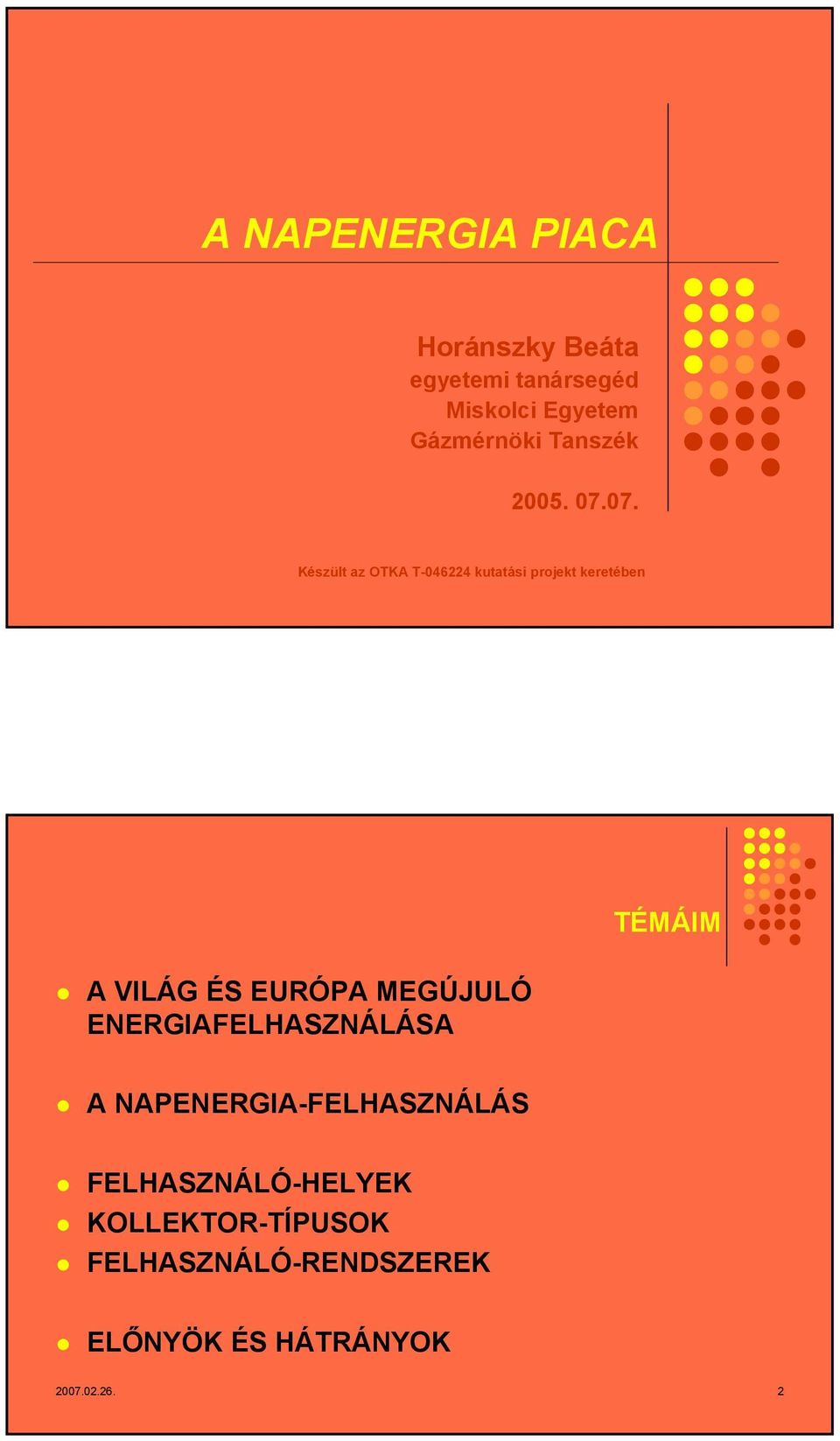 A NAPENERGIA PIACA

Horánszky Beáta
egyetemi tanársegéd
Miskolci Egyetem
Gázmérnöki Tanszék

2005. 07.07.

Készült az OTKA T-046224 kutatási projekt keretében

TÉMÁIM

A VILÁG ÉS EURÓPA MEGÚJULÓ ENERGIAFELHASZNÁLÁSA

A NAPENERGIA-FELHASZNÁLÁS

FELHASZNÁLÓ-HELYEK
KOLLEKTOR-TÍPUSOK
FELHASZNÁLÓ-RENDSZEREK

ELŐNYÖK ÉS HÁTRÁNYOK

2007.02.26.
2